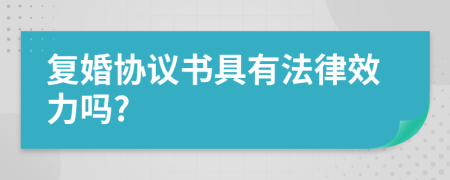 复婚协议书具有法律效力吗?